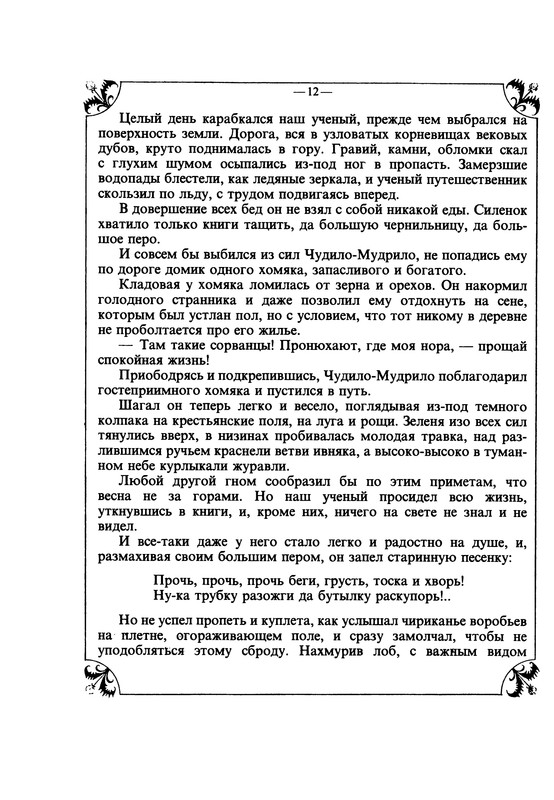 — 12 —

Целый день карабкался наш ученый, прежде чем выбрался на поверхность земли. Дорога, вся в узловатых корневищах вековых дубов, круто поднималась в гору. Гравий, камни, обломки скал с глухим шумом осыпались из-под ног в пропасть. Замерзшие водопады блестели, как ледяные зеркала, и ученый путешественник скользил по льду, с трудом подвигаясь вперед.

В довершение всех бед он не взял с собой никакой еды. Силенок хватило только книги тащить, да большую чернильницу, да большое перо.

И совсем бы выбился из сил Чудило-Мудрило, не попадись ему по дороге домик одного хомяка, запасливого и богатого.

Кладовая у хомяка ломилась от зерна и орехов. Он накормил голодного странника и даже позволил ему отдохнуть на сене, которым был устлан пол, но с условием, что тот никому в деревне не проболтается про его жилье.

— Там такие сорванцы! Пронюхают, где моя нора, — прощай спокойная жизнь!

Приободрясь и подкрепившись, Чудило-Мудрило поблагодарил гостеприимного хомяка и пустился в путь.

Шагал он теперь легко и весело, поглядывая из-под темного колпака на крестьянские поля, на луга и рощи. Зеленя изо всех сил тянулись вверх, в низинах пробивалась молодая травка, над разлившимся ручьем краснели ветви ивняка, а высоко-высоко в туманном небе курлыкали журавли.

Любой другой гном сообразил бы по этим приметам, что весна не за горами. Но наш ученый просидел всю жизнь, уткнувшись в книги, и, кроме них, ничего на свете не знал и не видел.

И все-таки даже у него стало легко и радостно на душе, и, размахивая своим большим пером, он запел старинную песенку:

Прочь, прочь, прочь беги, грусть, тоска и хворь!
Ну-ка трубку разожги да бутылку раскупорь!..

Но не успел пропеть и куплета, как услышал чириканье воробьев на плетне, огораживающем поле, и сразу замолчал, чтобы не уподобляться этому сброду. Нахмурив лоб, с важным видом